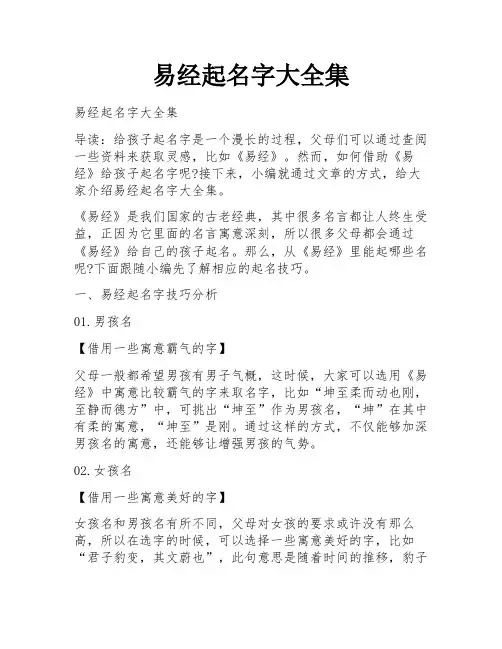 易经起名字大全集

易经起名字大全集

导读：给孩子起名字是一个漫长的过程，父母们可以通过查阅一些资料来获取灵感，比如《易经》。然而，如何借助《易经》给孩子起名字呢?接下来，小编就通过文章的方式，给大家介绍易经起名字大全集。

《易经》是我们国家的古老经典，其中很多名言都让人终生受益，正因为它里面的名言寓意深刻，所以很多父母都会通过《易经》给自己的孩子起名。那么，从《易经》里能起哪些名呢?下面跟随小编先了解相应的起名技巧。

一、易经起名字技巧分析

01.男孩名

【借用一些寓意霸气的字】

父母一般都希望男孩有男子气概，这时候，大家可以选用《易经》中寓意比较霸气的字来取名字，比如“坤至柔而动也刚，至静而德方”中，可挑出“坤至”作为男孩名，“坤”在其中有柔的寓意，“坤至”是刚。通过这样的方式，不仅能够加深男孩名的寓意，还能够让增强男孩的气势。

02.女孩名

【借用一些寓意美好的字】

女孩名和男孩名有所不同，父母对女孩的要求或许没有那么高，所以在选字的时候，可以选择一些寓意美好的字，比如“君子豹变，其文蔚也”，此句意思是随着时间的推移，豹子